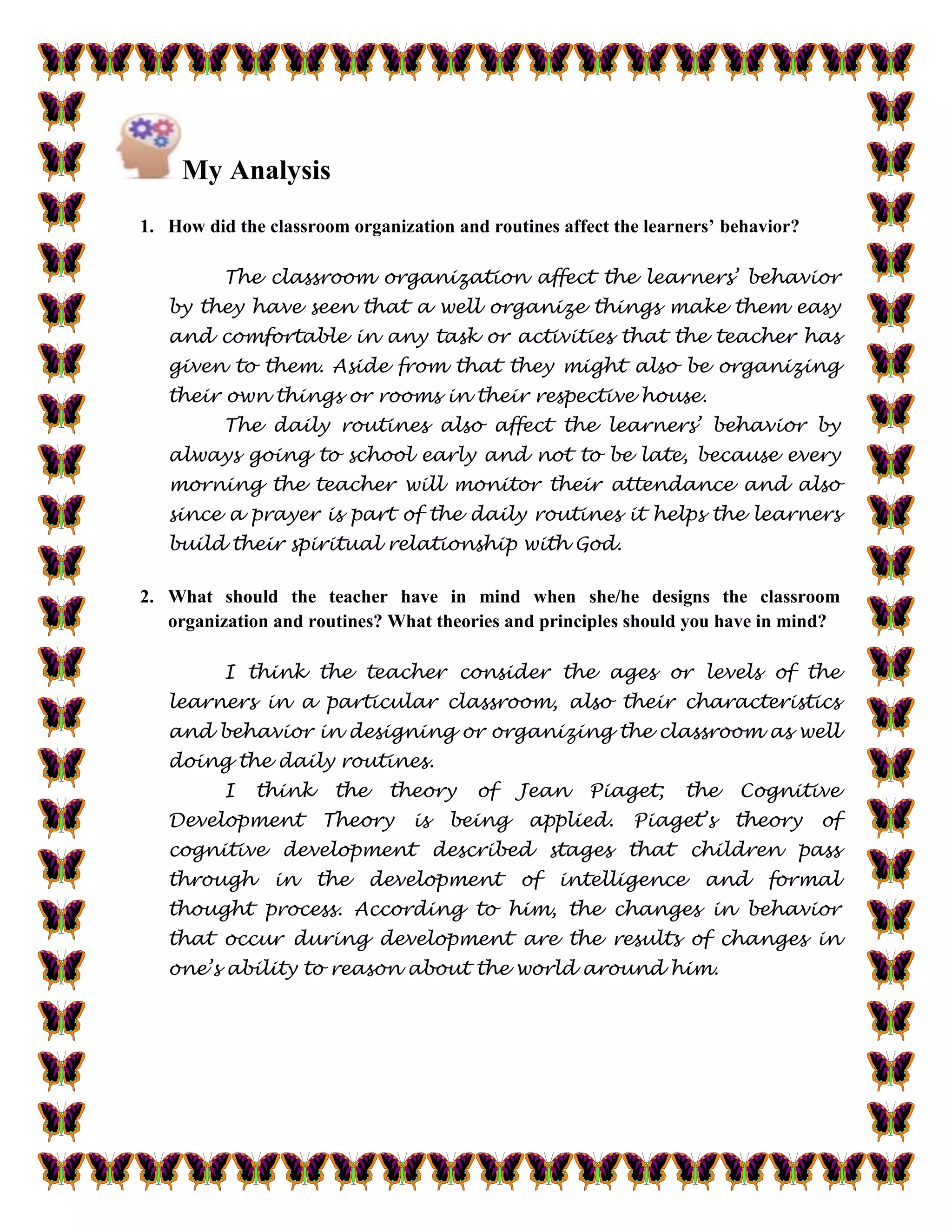 My Analysis

1. How did the classroom organization and routines affect the learners' behavior?

The classroom organization affect the learners' behavior by they have seen that a well organize things make them easy and comfortable in any task or activities that the teacher has given to them. Aside from that they might also be organizing their own things or rooms in their respective house.

The daily routines also affect the learners' behavior by always going to school early and not to be late, because every morning the teacher will monitor their attendance and also since a prayer is part of the daily routines it helps the learners build their spiritual relationship with God.

2. What should the teacher have in mind when she/he designs the classroom organization and routines? What theories and principles should you have in mind?

I think the teacher consider the ages or levels of the learners in a particular classroom, also their characteristics and behavior in designing or organizing the classroom as well doing the daily routines.

I think the theory of Jean Piaget; the Cognitive Development Theory is being applied. Piaget's theory of cognitive development described stages that children pass through in the development of intelligence and formal thought process. According to him, the changes in behavior that occur during development are the results of changes in one's ability to reason about the world around him.